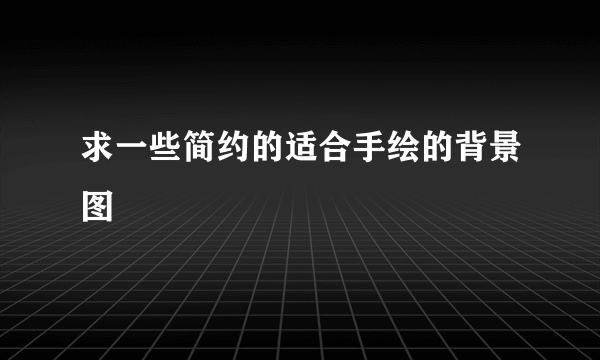 求一些简约的适合手绘的背景图